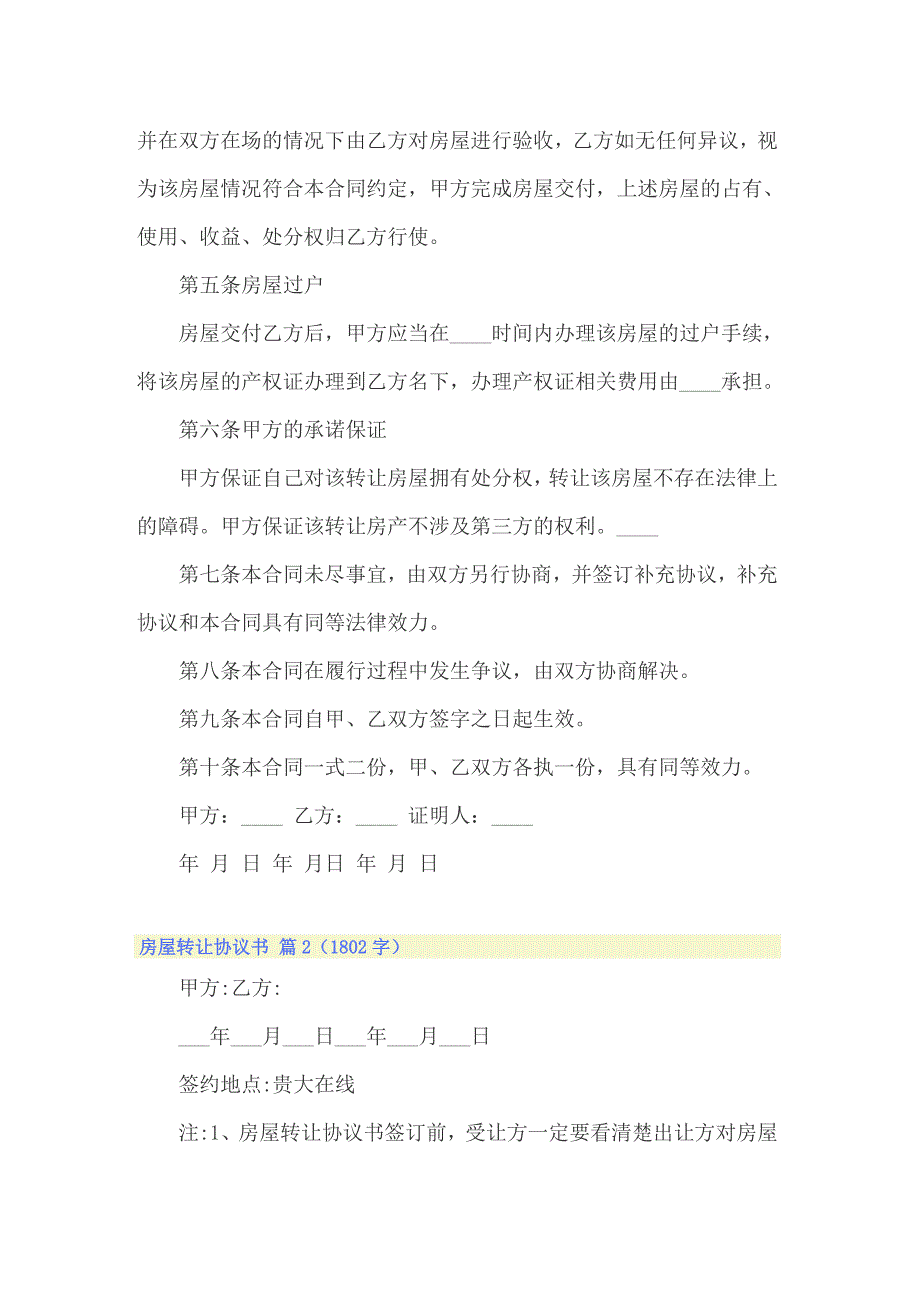 并在双方在场的情况下由乙方对房屋进行验收，乙方如无任何异议，视为该房屋情况符合本合同约定，甲方完成房屋交付，上述房屋的占有、使用、收益、处分权归乙方行使。

第五条房屋过户

房屋交付乙方后，甲方应当在____时间内办理该房屋的过户手续，将该房屋的产权证办理到乙方名下，办理产权证相关费用由____承担。

第六条甲方的承诺保证

甲方保证自己对该转让房屋拥有处分权，转让该房屋不存在法律上的障碍。甲方保证该转让房产不涉及第三方的权利。____

第七条本合同未尽事宜，由双方另行协商，并签订补充协议，补充协议和本合同具有同等法律效力。

第八条本合同在履行过程中发生争议，由双方协商解决。

第九条本合同自甲、乙双方签字之日起生效。

第十条本合同一式二份，甲、乙双方各执一份，具有同等效力。

甲方：____ 乙方：____ 证明人：____

年 月 日 年 月日 年 月 日

房屋转让协议书 篇2（1802字）

甲方:乙方:

___年___月___日___年___月___日

签约地点:贵大在线

注:1、房屋转让协议书签订前，受让方一定要看清楚出让方对房屋